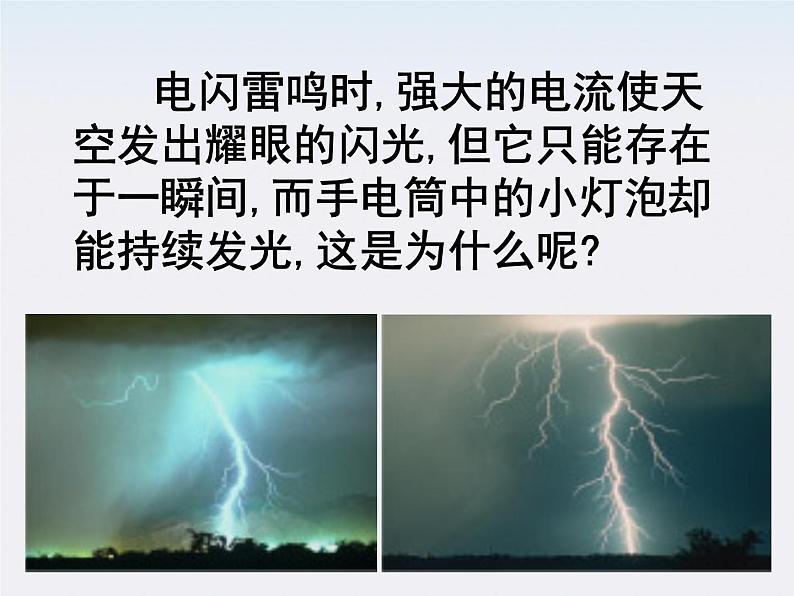 电闪雷鸣时，强大的电流使天空发出耀眼的闪光，但它只能存在于一瞬间，而手电筒中的小灯泡却能持续发光，这是为什么呢？